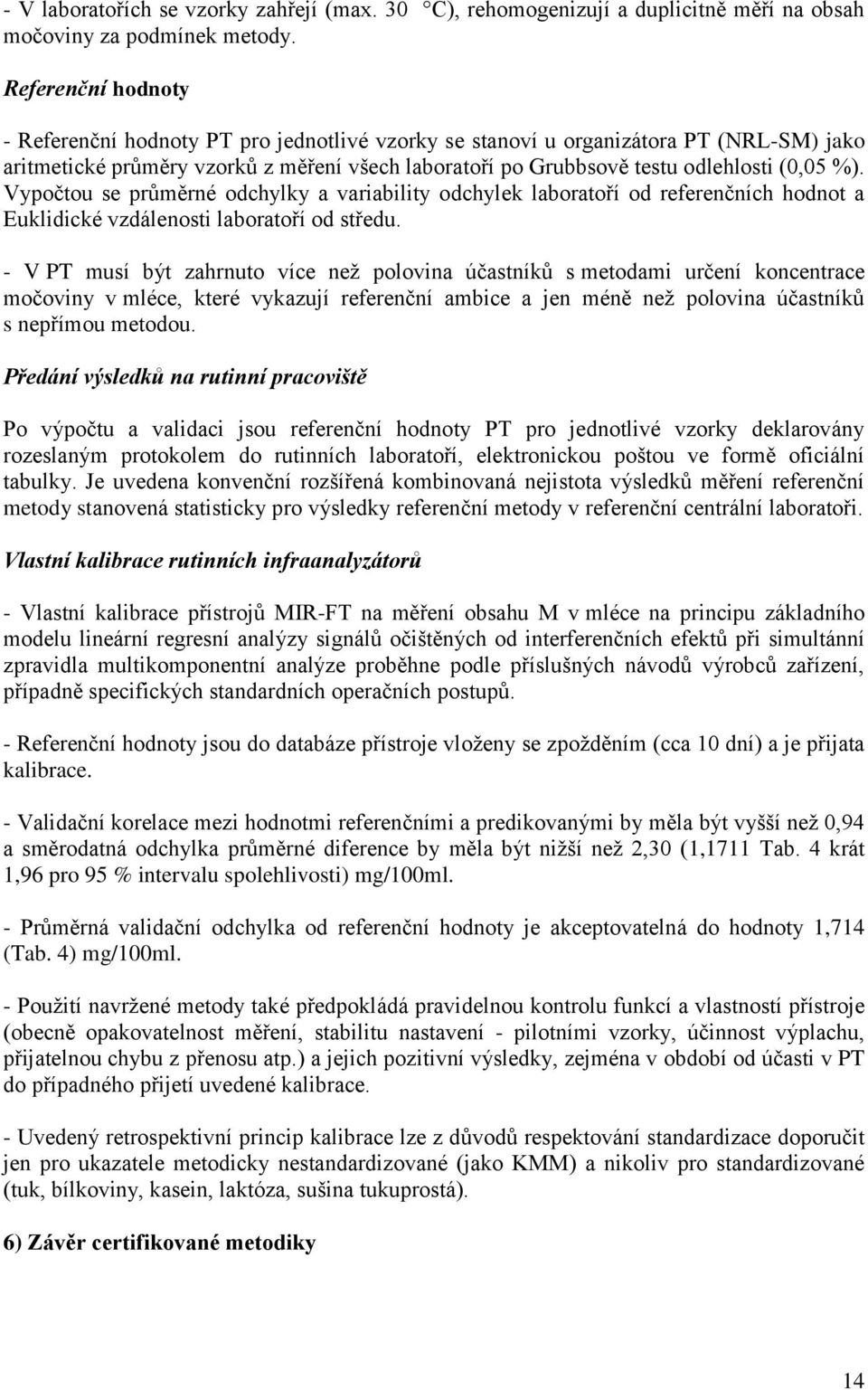 - V laboratořích se vzorky zahřejí (max. 30 C), rehomogenizují a duplicitně měří na obsah močoviny za podmínek metody.

Referenční hodnoty

- Referenční hodnoty PT pro jednotlivé vzorky se stanoví u organizátora PT (NRL-SM) jako aritmetické průměry vzorků z měření všech laboratoří po Grubbsově testu odlehlosti (0,05 %). Vypočtou se průměrné odchylky a variability odchylek laboratoří od referenčních hodnot a Euklidické vzdálenosti laboratoří od středu.

- V PT musí být zahrnuto více než polovina účastníků s metodami určení koncentrace močoviny v mléce, které vykazují referenční ambice a jen méně než polovina účastníků s nepřímou metodou.

Předání výsledků na rutinní pracoviště

Po výpočtu a validaci jsou referenční hodnoty PT pro jednotlivé vzorky deklarovány rozeslaným protokolem do rutinních laboratoří, elektronickou poštou ve formě oficiální tabulky. Je uvedena konvenční rozšířená kombinovaná nejistota výsledků měření referenční metody stanovená statisticky pro výsledky referenční metody v referenční centrální laboratoři.

Vlastní kalibrace rutinních infraanalyzátorů

- Vlastní kalibrace přístrojů MIR-FT na měření obsahu M v mléce na principu základního modelu lineární regresní analýzy signálů očištěných od interferenčních efektů při simultánní zpravidla multikomponentní analýze proběhne podle příslušných návodů výrobců zařízení, případně specifických standardních operačních postupů.

- Referenční hodnoty jsou do databáze přístroje vloženy se zpožděním (cca 10 dní) a je přijata kalibrace.

- Validační korelace mezi hodnotmi referenčními a predikovanými by měla být vyšší než 0,94 a směrodatná odchylka průměrné diference by měla být nižší než 2,30 (1,1711 Tab. 4 krát 1,96 pro 95 % intervalu spolehlivosti) mg/100ml.

- Průměrná validační odchylka od referenční hodnoty je akceptovatelná do hodnoty 1,714 (Tab. 4) mg/100ml.

- Použití navržené metody také předpokládá pravidelnou kontrolu funkcí a vlastností přístroje (obecně opakovatelnost měření, stabilitu nastavení - pilotními vzorky, účinnost výplachu, přijatelnou chybu z přenosu atp.) a jejich pozitivní výsledky, zejména v období od účasti v PT do případného přijetí uvedené kalibrace.

- Uvedený retrospektivní princip kalibrace lze z důvodů respektování standardizace doporučit jen pro ukazatele metodicky nestandardizované (jako KMM) a nikoliv pro standardizované (tuk, bílkoviny, kasein, laktóza, sušina tukuprostá).

6) Závěr certifikované metodiky

14